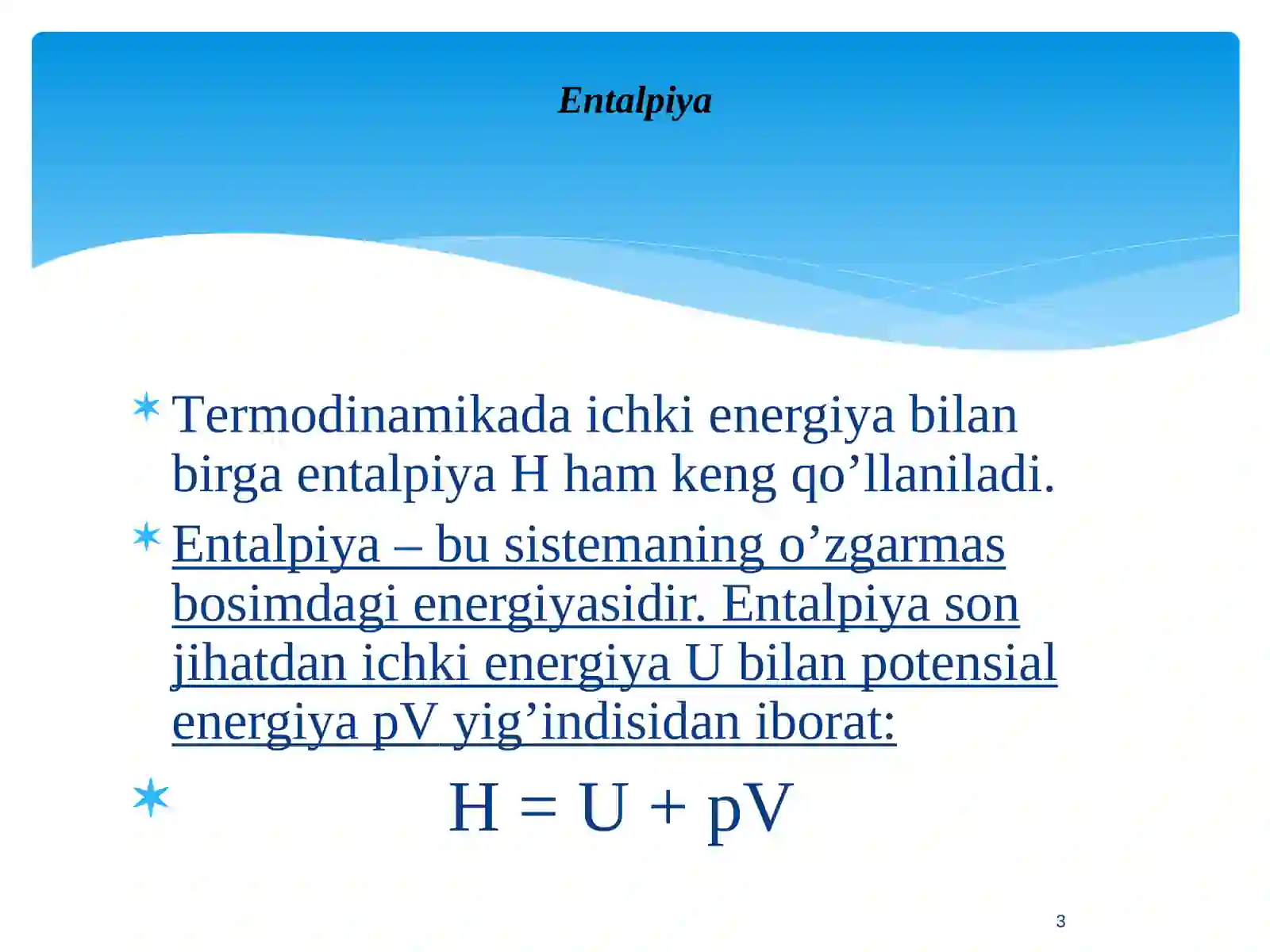 Entalpiya

Termodinamikada ichki energiya bilan birga entalpiya H ham keng qo’llaniladi.

Entalpiya – bu sistemaning o’zgarmas bosimdagi energiyasidir. Entalpiya son jihatdan ichki energiya U bilan potensial energiya pV yig’indisidan iborat:

$H = U + pV$

3